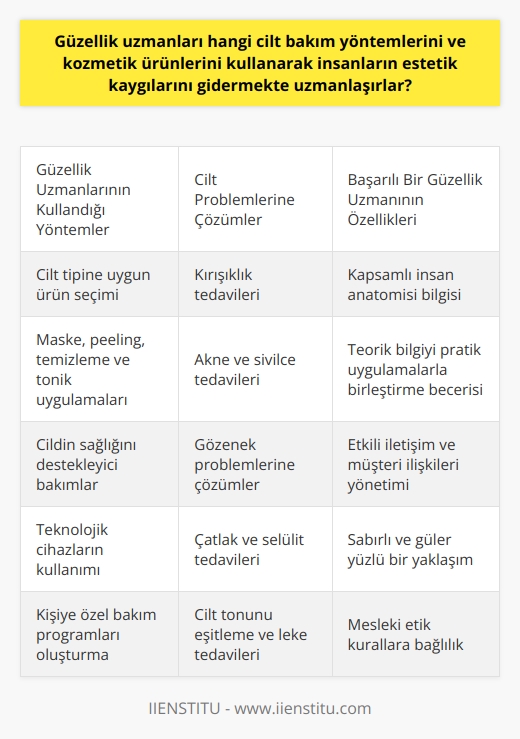 Güzellik uzmanları hangi cilt bakım yöntemlerini ve kozmetik ürünlerini kullanarak insanların estetik kaygılarını gidermekte uzmanlaşırlar?

| Güzellik Uzmanlarının Kullandığı Yöntemler | Cilt Problemlerine Çözümler | Başarılı Bir Güzellik Uzmanının Özellikleri |
|---|---|---|
| Cilt tipine uygun ürün seçimi | Kırışıklık tedavileri | Kapsamlı insan anatomisi bilgisi |
| Maske, peeling, temizleme ve tonik uygulamaları | Akne ve sivilce tedavileri | Teorik bilgiyi pratik uygulamalarla birleştirme becerisi |
| Cildin sağlığını destekleyici bakımlar | Gözenek problemlerine çözümler | Etkili iletişim ve müşteri ilişkileri yönetimi |
| Teknolojik cihazların kullanımı | Çatlak ve selülit tedavileri | Sabırlı ve güler yüzlü bir yaklaşım |
| Kişiye özel bakım programları oluşturma | Cilt tonunu eşitleme ve leke tedavileri | Mesleki etik kurallara bağlılık |

IIENSTITU - www.iienstitu.com